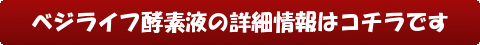 ベジライフ酵素液の詳細情報はコチラです